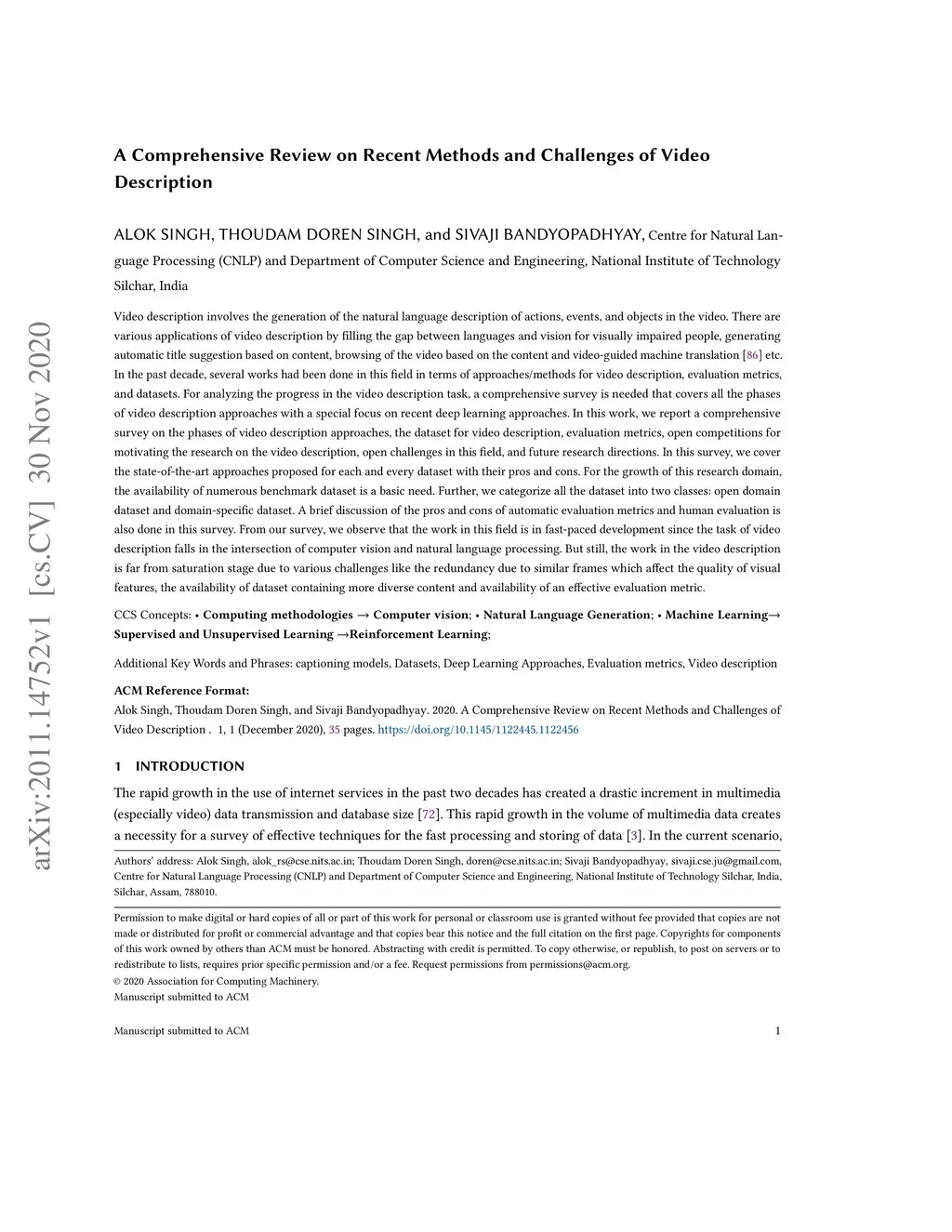 arXiv:2011.14752v1 [cs.CV] 30 Nov 2020

A Comprehensive Review on Recent Methods and Challenges of Video Description

ALOK SINGH, THOUDAM DOREN SINGH, and SIVAJI BANDYOPADHYAY, Centre for Natural Language Processing (CNLP) and Department of Computer Science and Engineering, National Institute of Technology Silchar, India

Video description involves the generation of the natural language description of actions, events, and objects in the video. There are various applications of video description by filling the gap between languages and vision for visually impaired people, generating automatic title suggestion based on content, browsing of the video based on the content and video-guided machine translation [86] etc. In the past decade, several works had been done in this field in terms of approaches/methods for video description, evaluation metrics, and datasets. For analyzing the progress in the video description task, a comprehensive survey is needed that covers all the phases of video description approaches with a special focus on recent deep learning approaches. In this work, we report a comprehensive survey on the phases of video description approaches, the dataset for video description, evaluation metrics, open competitions for motivating the research on the video description, open challenges in this field, and future research directions. In this survey, we cover the state-of-the-art approaches proposed for each and every dataset with their pros and cons. For the growth of this research domain, the availability of numerous benchmark dataset is a basic need. Further, we categorize all the dataset into two classes: open domain dataset and domain-specific dataset. A brief discussion of the pros and cons of automatic evaluation metrics and human evaluation is also done in this survey. From our survey, we observe that the work in this field is in fast-paced development since the task of video description falls in the intersection of computer vision and natural language processing. But still, the work in the video description is far from saturation stage due to various challenges like the redundancy due to similar frames which affect the quality of visual features, the availability of dataset containing more diverse content and availability of an effective evaluation metric.

CCS Concepts: • Computing methodologies → Computer vision; • Natural Language Generation; • Machine Learning→ Supervised and Unsupervised Learning →Reinforcement Learning;

Additional Key Words and Phrases: captioning models, Datasets, Deep Learning Approaches, Evaluation metrics, Video description

ACM Reference Format:
Alok Singh, Thoudam Doren Singh, and Sivaji Bandyopadhyay. 2020. A Comprehensive Review on Recent Methods and Challenges of Video Description . 1, 1 (December 2020), 35 pages. https://doi.org/10.1145/1122445.1122456

1 INTRODUCTION

The rapid growth in the use of internet services in the past two decades has created a drastic increment in multimedia (especially video) data transmission and database size [72]. This rapid growth in the volume of multimedia data creates a necessity for a survey of effective techniques for the fast processing and storing of data [3]. In the current scenario,

Authors' address: Alok Singh, alok_rs@cse.nits.ac.in; Thoudam Doren Singh, doren@cse.nits.ac.in; Sivaji Bandyopadhyay, sivaji.cse.ju@gmail.com, Centre for Natural Language Processing (CNLP) and Department of Computer Science and Engineering, National Institute of Technology Silchar, India, Silchar, Assam, 788010.

Permission to make digital or hard copies of all or part of this work for personal or classroom use is granted without fee provided that copies are not made or distributed for profit or commercial advantage and that copies bear this notice and the full citation on the first page. Copyrights for components of this work owned by others than ACM must be honored. Abstracting with credit is permitted. To copy otherwise, or republish, to post on servers or to redistribute to lists, requires prior specific permission and/or a fee. Request permissions from permissions@acm.org.
© 2020 Association for Computing Machinery.
Manuscript submitted to ACM

Manuscript submitted to ACM 1